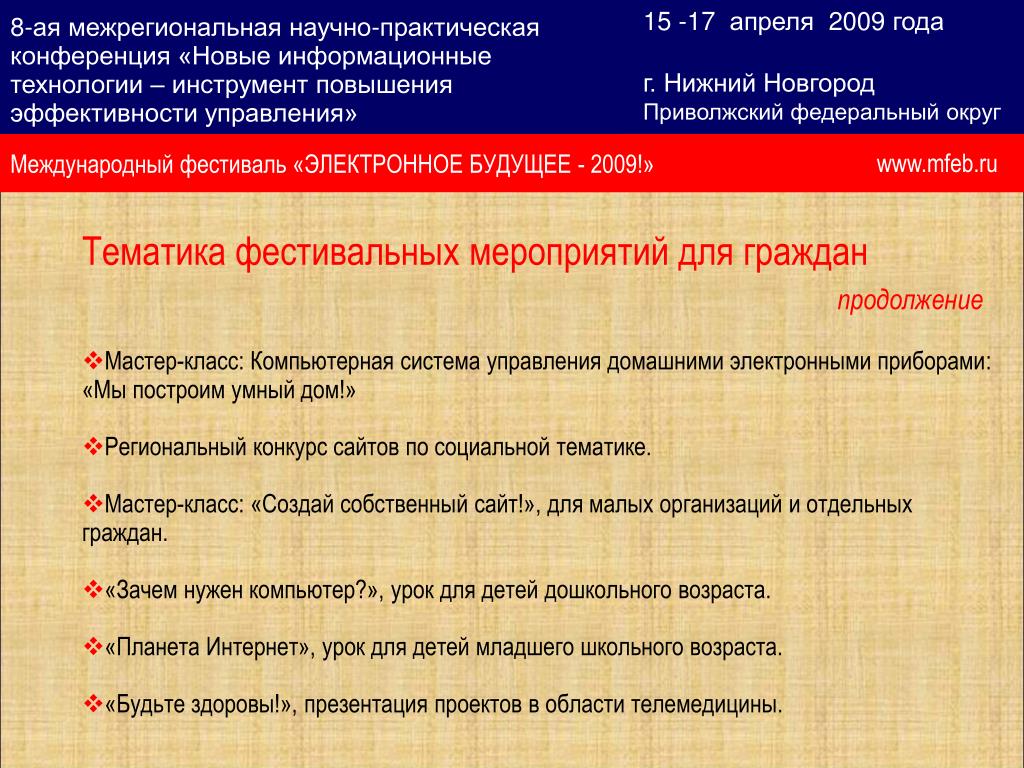 8-ая межрегиональная научно-практическая конференция «Новые информационные технологии – инструмент повышения эффективности управления»

15 -17 апреля 2009 года

г. Нижний Новгород
Приволжский федеральный округ

Международный фестиваль «ЭЛЕКТРОННОЕ БУДУЩЕЕ - 2009!»

www.mfeb.ru

Тематика фестивальных мероприятий для граждан

продолжение

❖Мастер-класс: Компьютерная система управления домашними электронными приборами: «Мы построим умный дом!»

❖Региональный конкурс сайтов по социальной тематике.

❖Мастер-класс: «Создай собственный сайт!», для малых организаций и отдельных граждан.

❖«Зачем нужен компьютер?», урок для детей дошкольного возраста.

❖«Планета Интернет», урок для детей младшего школьного возраста.

❖«Будьте здоровы!», презентация проектов в области телемедицины.